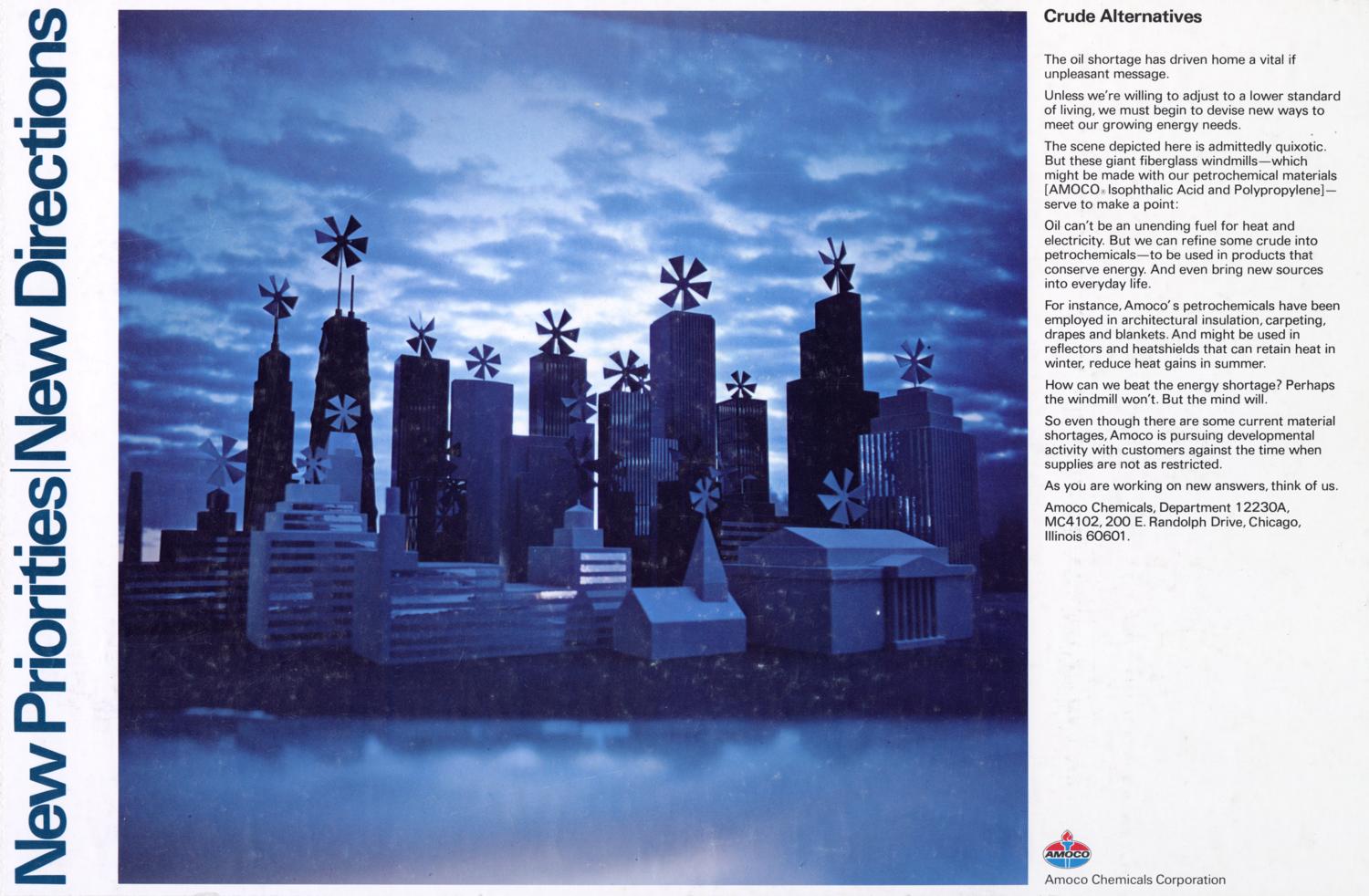 New Priorities|New Directions

Crude Alternatives

The oil shortage has driven home a vital if unpleasant message.

Unless we're willing to adjust to a lower standard of living, we must begin to devise new ways to meet our growing energy needs.

The scene depicted here is admittedly quixotic. But these giant fiberglass windmills—which might be made with our petrochemical materials [AMOCO® Isophthalic Acid and Polypropylene]—serve to make a point:

Oil can't be an unending fuel for heat and electricity. But we can refine some crude into petrochemicals—to be used in products that conserve energy. And even bring new sources into everyday life.

For instance, Amoco's petrochemicals have been employed in architectural insulation, carpeting, drapes and blankets. And might be used in reflectors and heatshields that can retain heat in winter, reduce heat gains in summer.

How can we beat the energy shortage? Perhaps the windmill won't. But the mind will.

So even though there are some current material shortages, Amoco is pursuing developmental activity with customers against the time when supplies are not as restricted.

As you are working on new answers, think of us.

Amoco Chemicals, Department 12230A, MC4102, 200 E. Randolph Drive, Chicago, Illinois 60601.

AMOCO

Amoco Chemicals Corporation